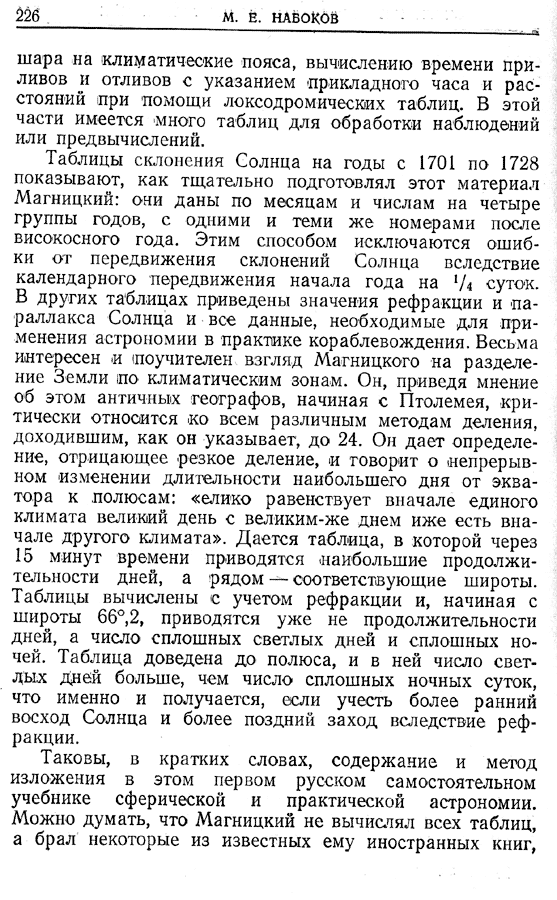 226 М. Е. НАБОКОВ

шара на климатические пояса, вычислению времени приливов и отливов с указанием прикладного часа и расстояний при помощи локсодромических таблиц. В этой части имеется много таблиц для обработки наблюдений или предвычислений.

Таблицы склонения Солнца на годы с 1701 по 1728 показывают, как тщательно подготовлял этот материал Магницкий: они даны по месяцам и числам на четыре группы годов, с одними и теми же номерами после високосного года. Этим способом исключаются ошибки от передвижения склонений Солнца вследствие календарного передвижения начала года на $^1/_4$ суток. В других таблицах приведены значения рефракции и параллакса Солнца и все данные, необходимые для применения астрономии в практике кораблевождения. Весьма интересен и поучителен взгляд Магницкого на разделение Земли по климатическим зонам. Он, приведя мнение об этом античных географов, начиная с Птолемея, критически относится ко всем различным методам деления, доходившим, как он указывает, до 24. Он дает определение, отрицающее резкое деление, и говорит о непрерывном изменении длительности наибольшего дня от экватора к полюсам: «елико равенствует вначале единого климата великий день с великим-же днем иже есть вначале другого климата». Дается таблица, в которой через 15 минут времени приводятся наибольшие продолжительности дней, а рядом — соответствующие широты. Таблицы вычислены с учетом рефракции и, начиная с широты 66°,2, приводятся уже не продолжительности дней, а число сплошных светлых дней и сплошных ночей. Таблица доведена до полюса, и в ней число светлых дней больше, чем число сплошных ночных суток, что именно и получается, если учесть более ранний восход Солнца и более поздний заход вследствие рефракции.

Таковы, в кратких словах, содержание и метод изложения в этом первом русском самостоятельном учебнике сферической и практической астрономии. Можно думать, что Магницкий не вычислял всех таблиц, а брал некоторые из известных ему иностранных книг,